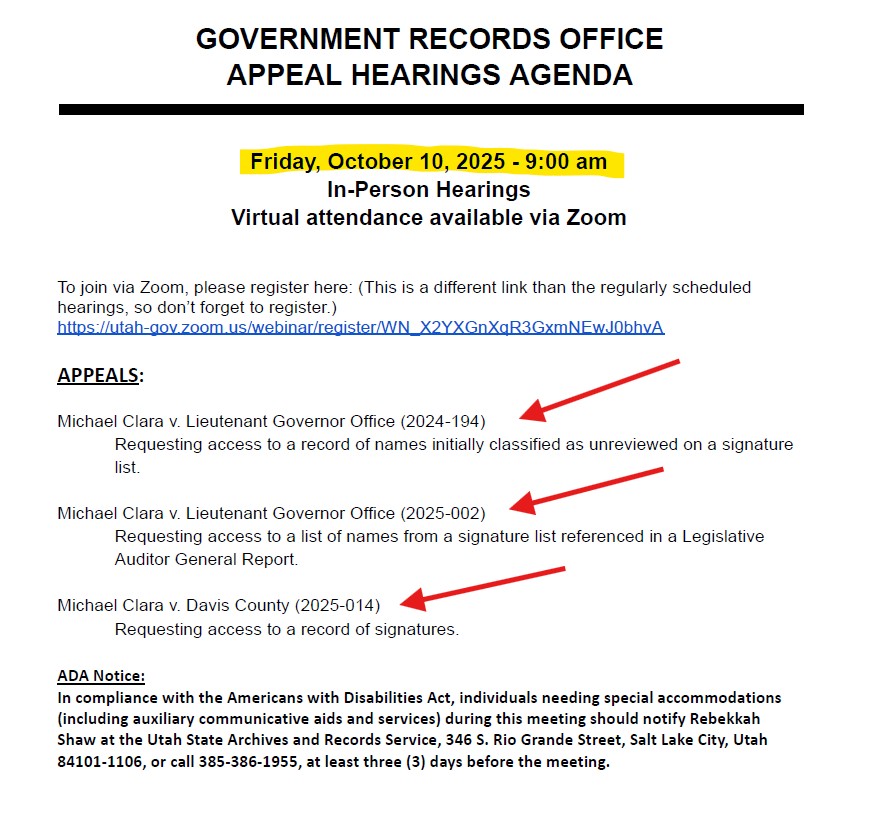 GOVERNMENT RECORDS OFFICE
APPEAL HEARINGS AGENDA

Friday, October 10, 2025 - 9:00 am
In-Person Hearings
Virtual attendance available via Zoom

To join via Zoom, please register here: (This is a different link than the regularly scheduled hearings, so don't forget to register.)
https://utah-gov.zoom.us/webinar/register/WN_X2YXGnXqR3GxmNEwJ0bhvA

APPEALS:

Michael Clara v. Lieutenant Governor Office (2024-194)
Requesting access to a record of names initially classified as unreviewed on a signature list.

Michael Clara v. Lieutenant Governor Office (2025-002)
Requesting access to a list of names from a signature list referenced in a Legislative Auditor General Report.

Michael Clara v. Davis County (2025-014)
Requesting access to a record of signatures.

ADA Notice:
In compliance with the Americans with Disabilities Act, individuals needing special accommodations (including auxiliary communicative aids and services) during this meeting should notify Rebekkah Shaw at the Utah State Archives and Records Service, 346 S. Rio Grande Street, Salt Lake City, Utah 84101-1106, or call 385-386-1955, at least three (3) days before the meeting.